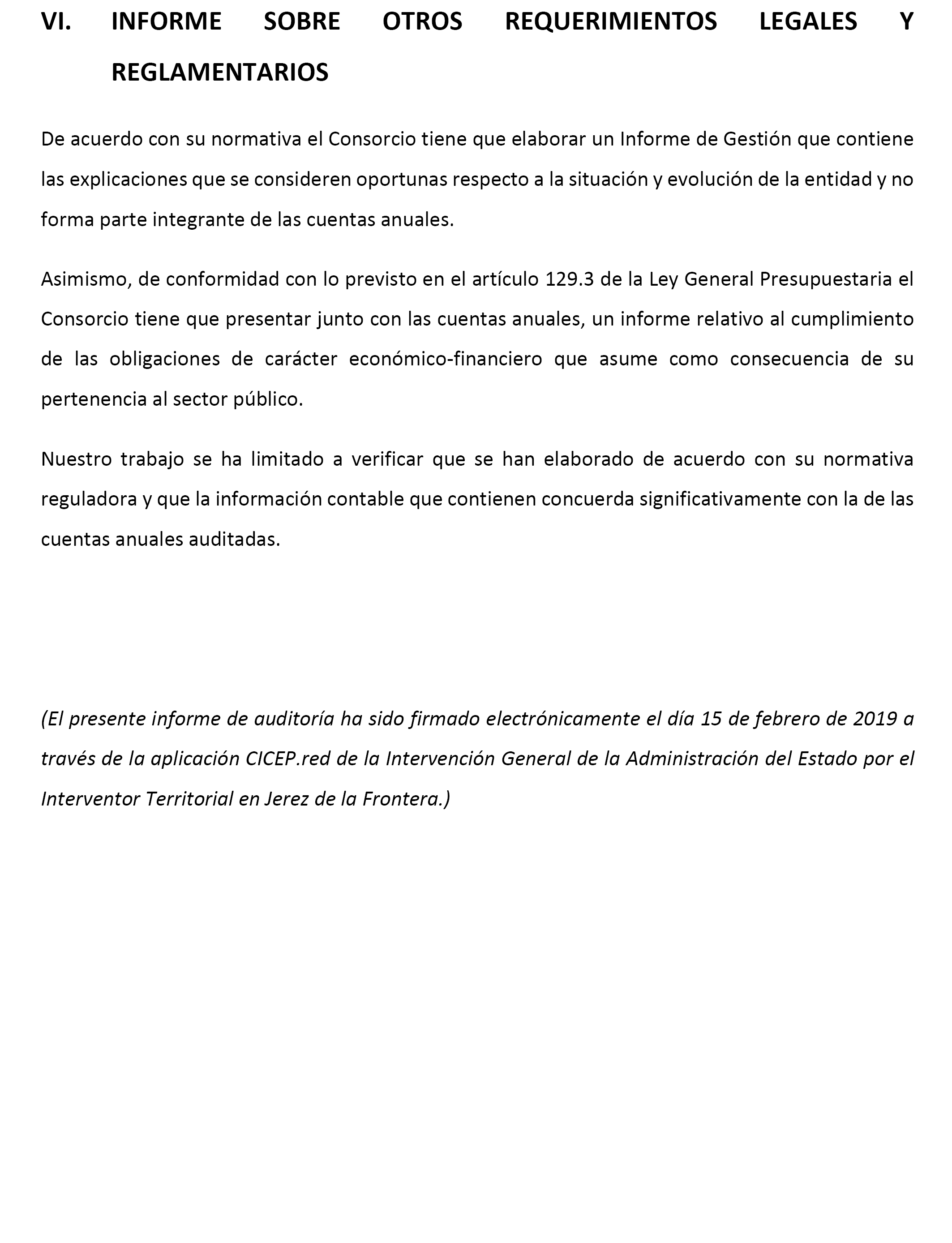 VI. INFORME SOBRE OTROS REQUERIMIENTOS LEGALES Y REGLAMENTARIOS

De acuerdo con su normativa el Consorcio tiene que elaborar un Informe de Gestión que contiene las explicaciones que se consideren oportunas respecto a la situación y evolución de la entidad y no forma parte integrante de las cuentas anuales.

Asimismo, de conformidad con lo previsto en el artículo 129.3 de la Ley General Presupuestaria el Consorcio tiene que presentar junto con las cuentas anuales, un informe relativo al cumplimiento de las obligaciones de carácter económico-financiero que asume como consecuencia de su pertenencia al sector público.

Nuestro trabajo se ha limitado a verificar que se han elaborado de acuerdo con su normativa reguladora y que la información contable que contienen concuerda significativamente con la de las cuentas anuales auditadas.

(El presente informe de auditoría ha sido firmado electrónicamente el día 15 de febrero de 2019 a través de la aplicación CICEP.red de la Intervención General de la Administración del Estado por el Interventor Territorial en Jerez de la Frontera.)